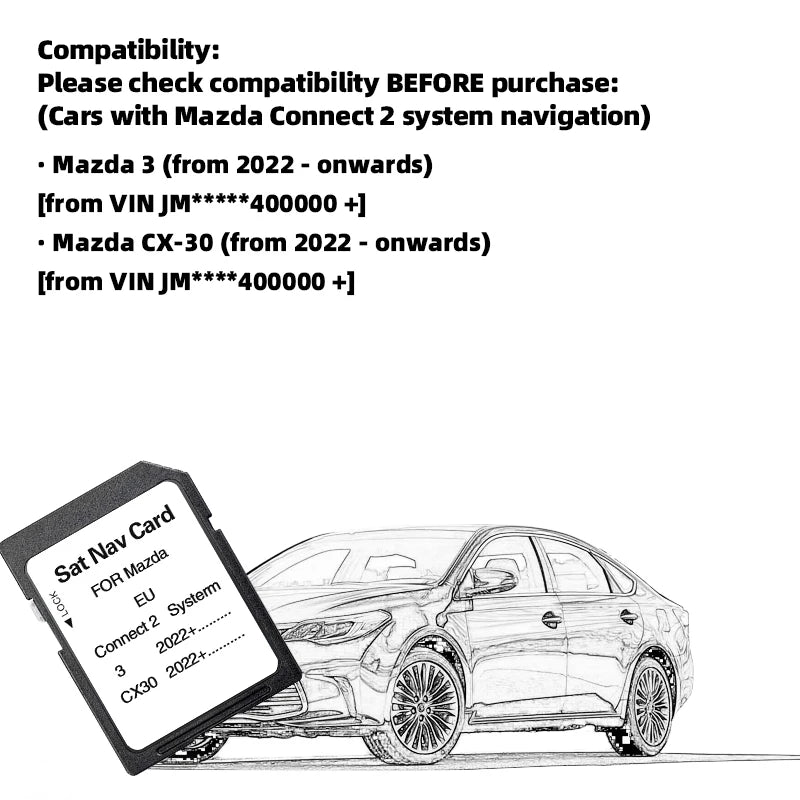 Compatibility:
Please check compatibility BEFORE purchase:
(Cars with Mazda Connect 2 system navigation)

· Mazda 3 (from 2022 - onwards)
[from VIN JM*****400000 +]
· Mazda CX-30 (from 2022 - onwards)
[from VIN JM****400000 +]

LOCK

Sat Nav Card
FOR Mazda
EU
Connect 2 Systerm
3 2022+........
CX30 2022+........